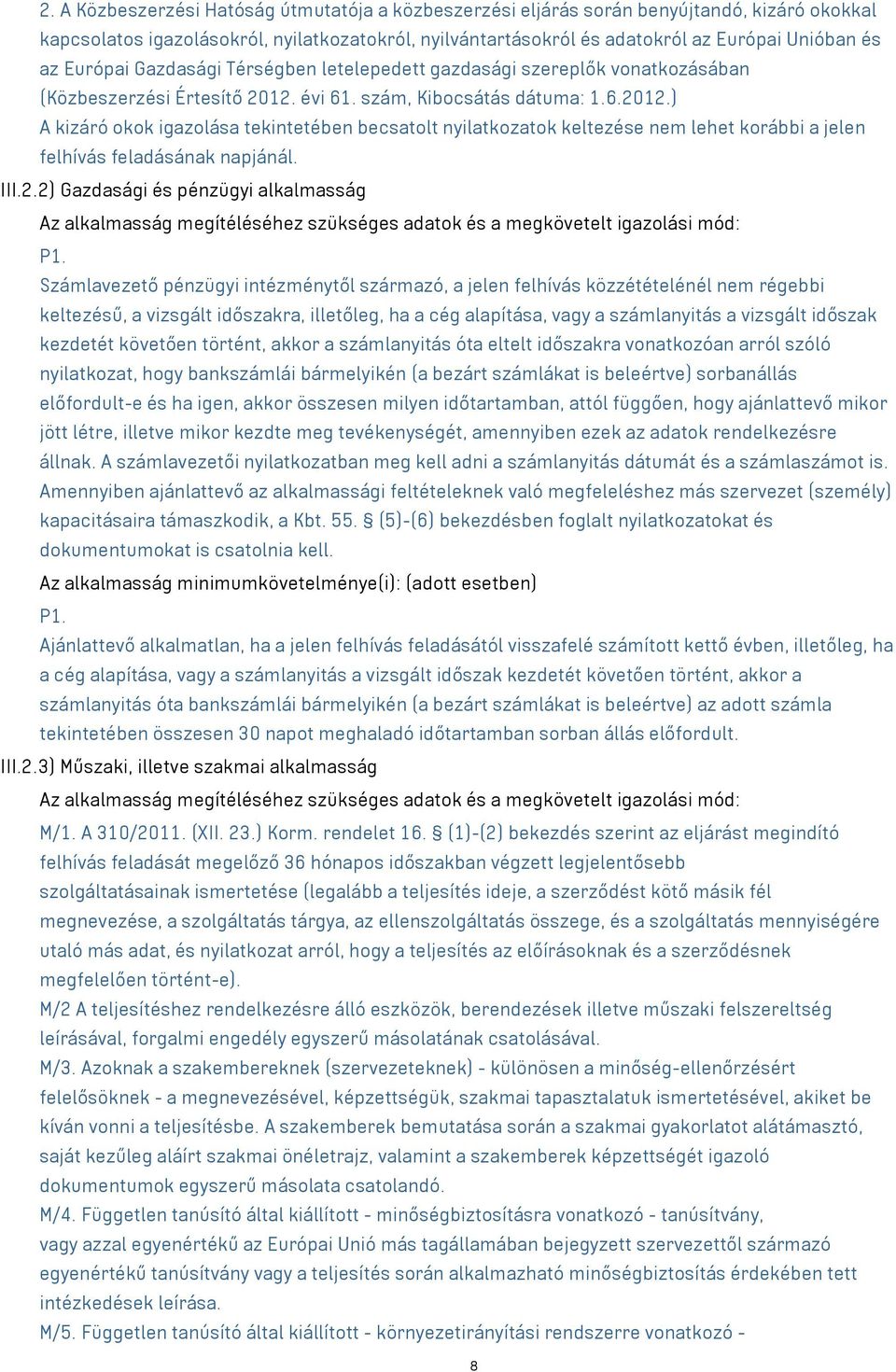 2. A Közbeszerzési Hatóság útmutatója a közbeszerzési eljárás során benyújtandó, kizáró okokkal kapcsolatos igazolásokról, nyilatkozatokról, nyilvántartásokról és adatokról az Európai Unióban és az Európai Gazdasági Térségben letelepedett gazdasági szereplők vonatkozásában (Közbeszerzési Értesítő 2012. évi 61. szám, Kibocsátás dátuma: 1.6.2012.)
A kizáró okok igazolása tekintetében becsatolt nyilatkozatok keltezése nem lehet korábbi a jelen felhívás feladásának napjánál.

III.2.2) Gazdasági és pénzügyi alkalmasság

Az alkalmasság megítéléséhez szükséges adatok és a megkövetelt igazolási mód:

P1.
Számlavezető pénzügyi intézménytől származó, a jelen felhívás közzétételénél nem régebbi keltezésű, a vizsgált időszakra, illetőleg, ha a cég alapítása, vagy a számlanyitás a vizsgált időszak kezdetét követően történt, akkor a számlanyitás óta eltelt időszakra vonatkozóan arról szóló nyilatkozat, hogy bankszámlái bármelyikén (a bezárt számlákat is beleértve) sorbanállás előfordult-e és ha igen, akkor összesen milyen időtartamban, attól függően, hogy ajánlattevő mikor jött létre, illetve mikor kezdte meg tevékenységét, amennyiben ezek az adatok rendelkezésre állnak. A számlavezetői nyilatkozatban meg kell adni a számlanyitás dátumát és a számlaszámot is. Amennyiben ajánlattevő az alkalmassági feltételeknek való megfeleléshez más szervezet (személy) kapacitásaira támaszkodik, a Kbt. 55. § (5)-(6) bekezdésben foglalt nyilatkozatokat és dokumentumokat is csatolnia kell.

Az alkalmasság minimumkövetelménye(i): (adott esetben)

P1.
Ajánlattevő alkalmatlan, ha a jelen felhívás feladásától visszafelé számított kettő évben, illetőleg, ha a cég alapítása, vagy a számlanyitás a vizsgált időszak kezdetét követően történt, akkor a számlanyitás óta bankszámlái bármelyikén (a bezárt számlákat is beleértve) az adott számla tekintetében összesen 30 napot meghaladó időtartamban sorban állás előfordult.

III.2.3) Műszaki, illetve szakmai alkalmasság

Az alkalmasság megítéléséhez szükséges adatok és a megkövetelt igazolási mód:

M/1. A 310/2011. (XII. 23.) Korm. rendelet 16. § (1)-(2) bekezdés szerint az eljárást megindító felhívás feladását megelőző 36 hónapos időszakban végzett legjelentősebb szolgáltatásainak ismertetése (legalább a teljesítés ideje, a szerződést kötő másik fél megnevezése, a szolgáltatás tárgya, az ellenszolgáltatás összege, és a szolgáltatás mennyiségére utaló más adat, és nyilatkozat arról, hogy a teljesítés az előírásoknak és a szerződésnek megfelelően történt-e).
M/2 A teljesítéshez rendelkezésre álló eszközök, berendezések illetve műszaki felszereltség leírásával, forgalmi engedély egyszerű másolatának csatolásával.
M/3. Azoknak a szakembereknek (szervezeteknek) - különösen a minőség-ellenőrzésért felelősöknek - a megnevezésével, képzettségük, szakmai tapasztalatuk ismertetésével, akiket be kíván vonni a teljesítésbe. A szakemberek bemutatása során a szakmai gyakorlatot alátámasztó, saját kezűleg aláírt szakmai önéletrajz, valamint a szakemberek képzettségét igazoló dokumentumok egyszerű másolata csatolandó.
M/4. Független tanúsító által kiállított - minőségbiztosításra vonatkozó - tanúsítvány, vagy azzal egyenértékű az Európai Unió más tagállamában bejegyzett szervezettől származó egyenértékű tanúsítvány vagy a teljesítés során alkalmazható minőségbiztosítás érdekében tett intézkedések leírása.
M/5. Független tanúsító által kiállított - környezetirányítási rendszerre vonatkozó -

8